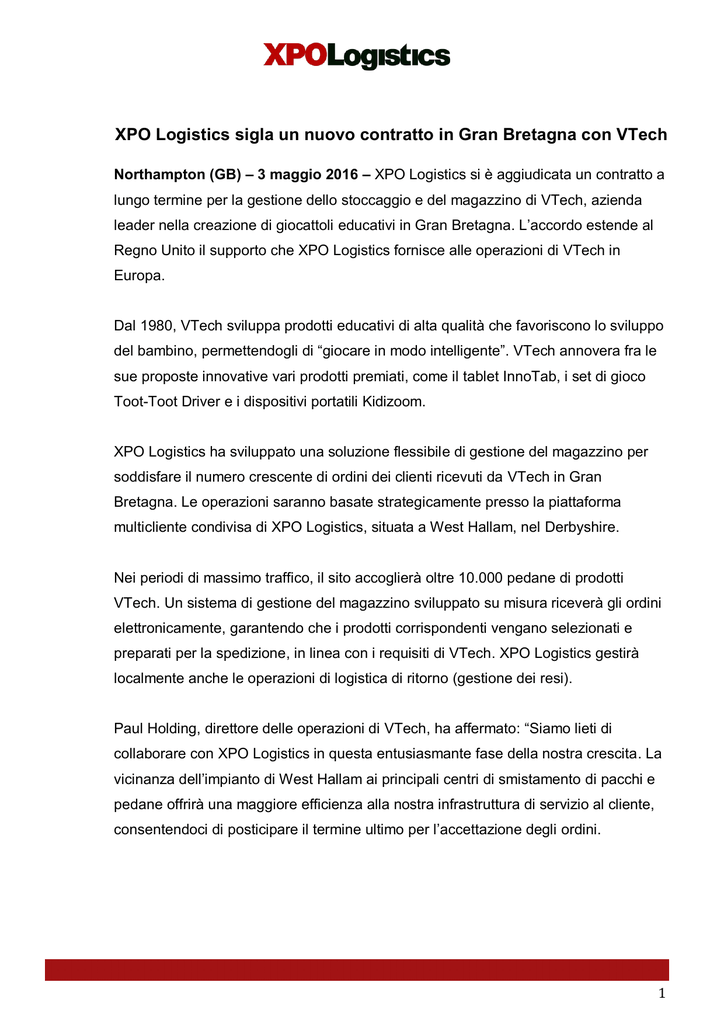 XPOLogistics

XPO Logistics sigla un nuovo contratto in Gran Bretagna con VTech

Northampton (GB) – 3 maggio 2016 – XPO Logistics si è aggiudicata un contratto a lungo termine per la gestione dello stoccaggio e del magazzino di VTech, azienda leader nella creazione di giocattoli educativi in Gran Bretagna. L'accordo estende al Regno Unito il supporto che XPO Logistics fornisce alle operazioni di VTech in Europa.

Dal 1980, VTech sviluppa prodotti educativi di alta qualità che favoriscono lo sviluppo del bambino, permettendogli di "giocare in modo intelligente". VTech annovera fra le sue proposte innovative vari prodotti premiati, come il tablet InnoTab, i set di gioco Toot-Toot Driver e i dispositivi portatili Kidizoom.

XPO Logistics ha sviluppato una soluzione flessibile di gestione del magazzino per soddisfare il numero crescente di ordini dei clienti ricevuti da VTech in Gran Bretagna. Le operazioni saranno basate strategicamente presso la piattaforma multicliente condivisa di XPO Logistics, situata a West Hallam, nel Derbyshire.

Nei periodi di massimo traffico, il sito accoglierà oltre 10.000 pedane di prodotti VTech. Un sistema di gestione del magazzino sviluppato su misura riceverà gli ordini elettronicamente, garantendo che i prodotti corrispondenti vengano selezionati e preparati per la spedizione, in linea con i requisiti di VTech. XPO Logistics gestirà localmente anche le operazioni di logistica di ritorno (gestione dei resi).

Paul Holding, direttore delle operazioni di VTech, ha affermato: "Siamo lieti di collaborare con XPO Logistics in questa entusiasmante fase della nostra crescita. La vicinanza dell'impianto di West Hallam ai principali centri di smistamento di pacchi e pedane offrirà una maggiore efficienza alla nostra infrastruttura di servizio al cliente, consentendoci di posticipare il termine ultimo per l'accettazione degli ordini.

1